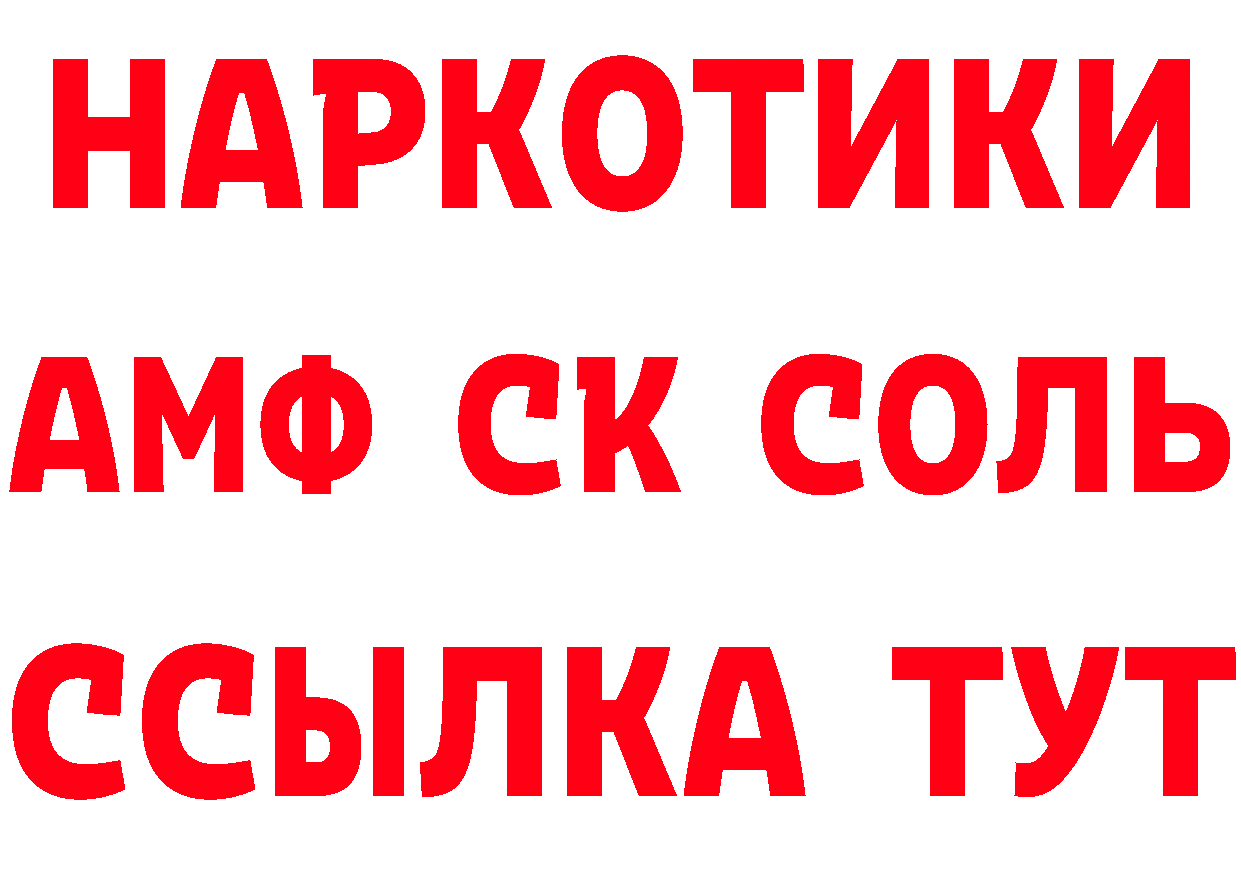 НАРКОТИКИ
АМФ СК СОЛЬ
ССЫЛКА ТУТ